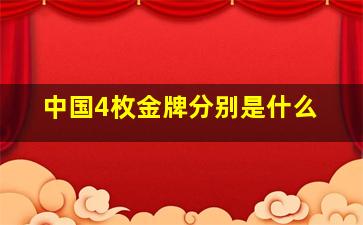 中国4枚金牌分别是什么